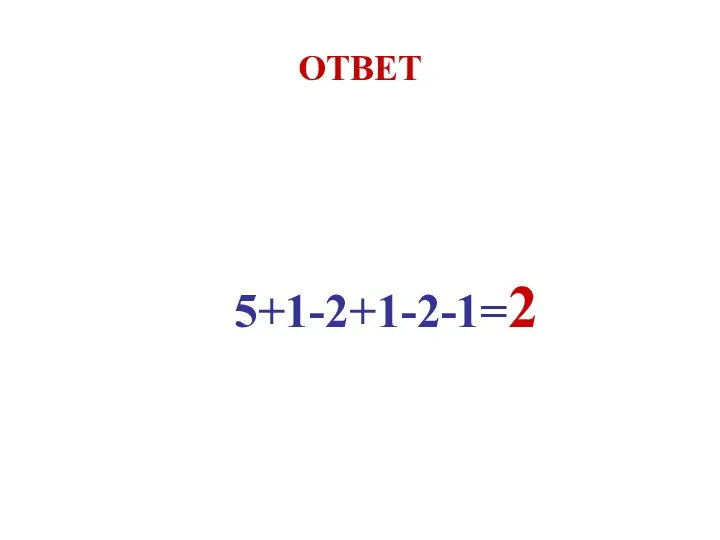 ОТВЕТ

$5+1-2+1-2-1=2$